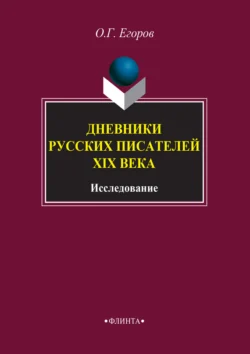 О.Г. Егоров

ДНЕВНИКИ РУССКИХ ПИСАТЕЛЕЙ XIX ВЕКА

Исследование

•ФЛИНТА•